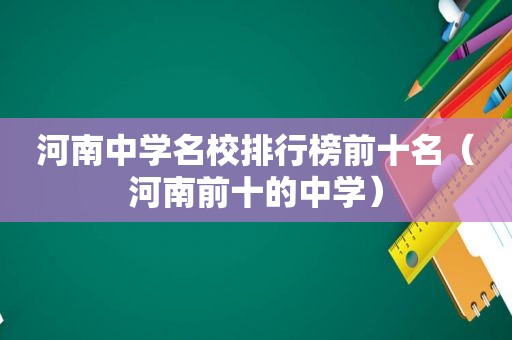 河南中学名校排行榜前十名（河南前十的中学）